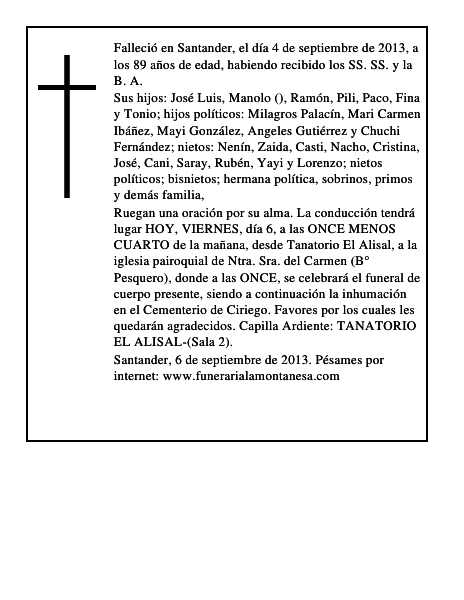 Falleció en Santander, el día 4 de septiembre de 2013, a los 89 años de edad, habiendo recibido los SS. SS. y la B. A.

Sus hijos: José Luis, Manolo (), Ramón, Pili, Paco, Fina y Tonio; hijos políticos: Milagros Palacín, Mari Carmen Ibáñez, Mayi González, Angeles Gutiérrez y Chuchi Fernández; nietos: Nenín, Zaida, Casti, Nacho, Cristina, José, Cani, Saray, Rubén, Yayi y Lorenzo; nietos políticos; bisnietos; hermana política, sobrinos, primos y demás familia,

Ruegan una oración por su alma. La conducción tendrá lugar HOY, VIERNES, día 6, a las ONCE MENOS CUARTO de la mañana, desde Tanatorio El Alisal, a la iglesia pairoquial de Ntra. Sra. del Carmen (B° Pesquero), donde a las ONCE, se celebrará el funeral de cuerpo presente, siendo a continuación la inhumación en el Cementerio de Ciriego. Favores por los cuales les quedarán agradecidos. Capilla Ardiente: TANATORIO EL ALISAL-(Sala 2).

Santander, 6 de septiembre de 2013. Pésames por internet: www.funerarialamontanesa.com